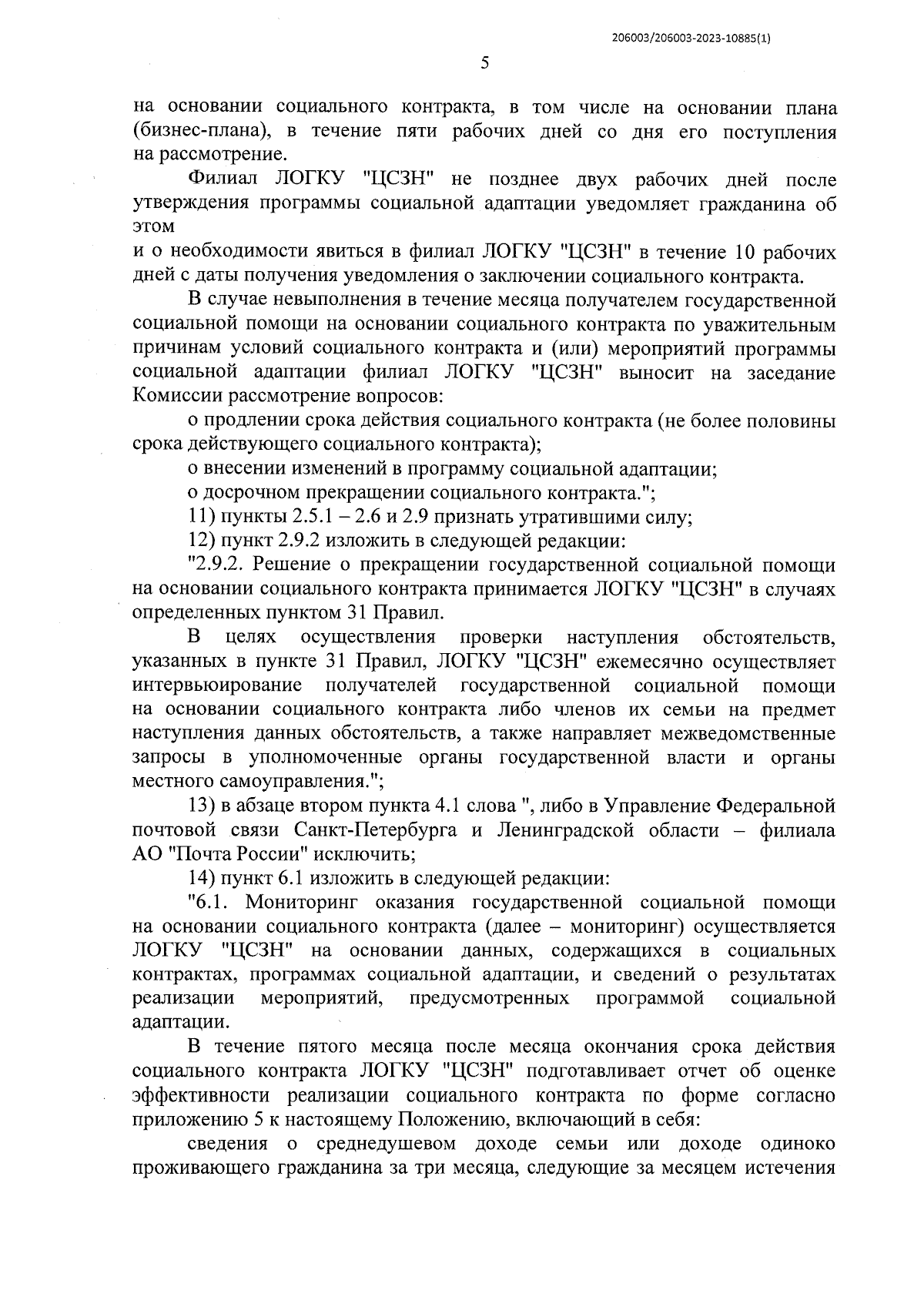 206003/206003-2023-10885(1)

5

на основании социального контракта, в том числе на основании плана (бизнес-плана), в течение пяти рабочих дней со дня его поступления на рассмотрение.

Филиал ЛОГКУ "ЦСЗН" не позднее двух рабочих дней после утверждения программы социальной адаптации уведомляет гражданина об этом

и о необходимости явиться в филиал ЛОГКУ "ЦСЗН" в течение 10 рабочих дней с даты получения уведомления о заключении социального контракта.

В случае невыполнения в течение месяца получателем государственной социальной помощи на основании социального контракта по уважительным причинам условий социального контракта и (или) мероприятий программы социальной адаптации филиал ЛОГКУ "ЦСЗН" выносит на заседание Комиссии рассмотрение вопросов:

о продлении срока действия социального контракта (не более половины срока действующего социального контракта);

о внесении изменений в программу социальной адаптации;

о досрочном прекращении социального контракта.";

11) пункты 2.5.1 – 2.6 и 2.9 признать утратившими силу;

12) пункт 2.9.2 изложить в следующей редакции:

"2.9.2. Решение о прекращении государственной социальной помощи на основании социального контракта принимается ЛОГКУ "ЦСЗН" в случаях определенных пунктом 31 Правил.

В целях осуществления проверки наступления обстоятельств, указанных в пункте 31 Правил, ЛОГКУ "ЦСЗН" ежемесячно осуществляет интервьюирование получателей государственной социальной помощи на основании социального контракта либо членов их семьи на предмет наступления данных обстоятельств, а также направляет межведомственные запросы в уполномоченные органы государственной власти и органы местного самоуправления.";

13) в абзаце втором пункта 4.1 слова ", либо в Управление Федеральной почтовой связи Санкт-Петербурга и Ленинградской области – филиала АО "Почта России" исключить;

14) пункт 6.1 изложить в следующей редакции:

"6.1. Мониторинг оказания государственной социальной помощи на основании социального контракта (далее – мониторинг) осуществляется ЛОГКУ "ЦСЗН" на основании данных, содержащихся в социальных контрактах, программах социальной адаптации, и сведений о результатах реализации мероприятий, предусмотренных программой социальной адаптации.

В течение пятого месяца после месяца окончания срока действия социального контракта ЛОГКУ "ЦСЗН" подготавливает отчет об оценке эффективности реализации социального контракта по форме согласно приложению 5 к настоящему Положению, включающий в себя:

сведения о среднедушевом доходе семьи или доходе одиноко проживающего гражданина за три месяца, следующие за месяцем истечения